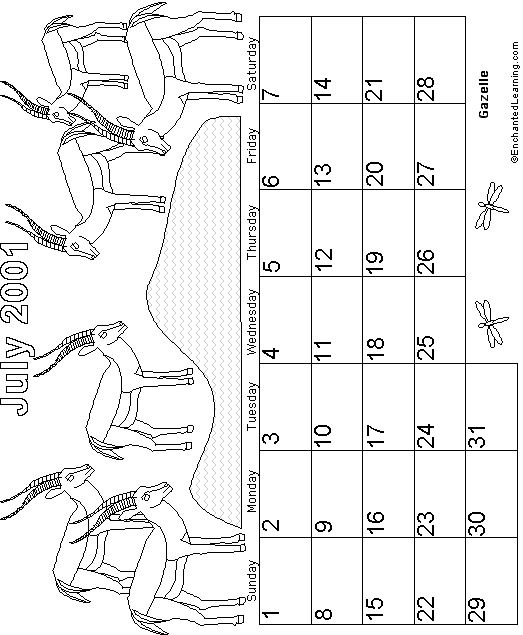 July 2001

| Sunday | Monday | Tuesday | Wednesday | Thursday | Friday | Saturday |
|---|---|---|---|---|---|---|
| 1 | 2 | 3 | 4 | 5 | 6 | 7 |
| 8 | 9 | 10 | 11 | 12 | 13 | 14 |
| 15 | 16 | 17 | 18 | 19 | 20 | 21 |
| 22 | 23 | 24 | 25 | 26 | 27 | 28 |
| 29 | 30 | 31 | | | | |

Gazelle
©EnchantedLearning.com